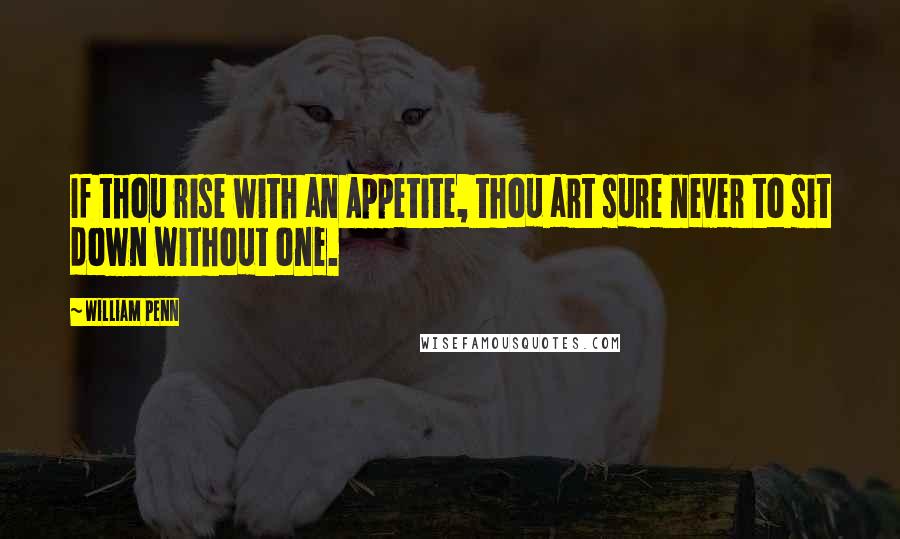 IF THOU RISE WITH AN APPETITE, THOU ART SURE NEVER TO SIT DOWN WITHOUT ONE.

~WILLIAM PENN

WISEFAMOUSQUOTES.COM